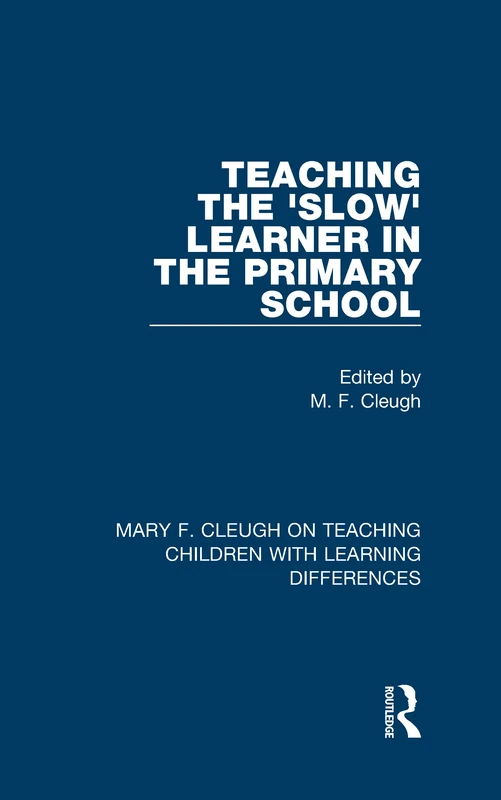 TEACHING THE 'SLOW' LEARNER IN THE PRIMARY SCHOOL

Edited by
M. F. Cleugh

MARY F. CLEUGH ON TEACHING CHILDREN WITH LEARNING DIFFERENCES

ROUTLEDGE